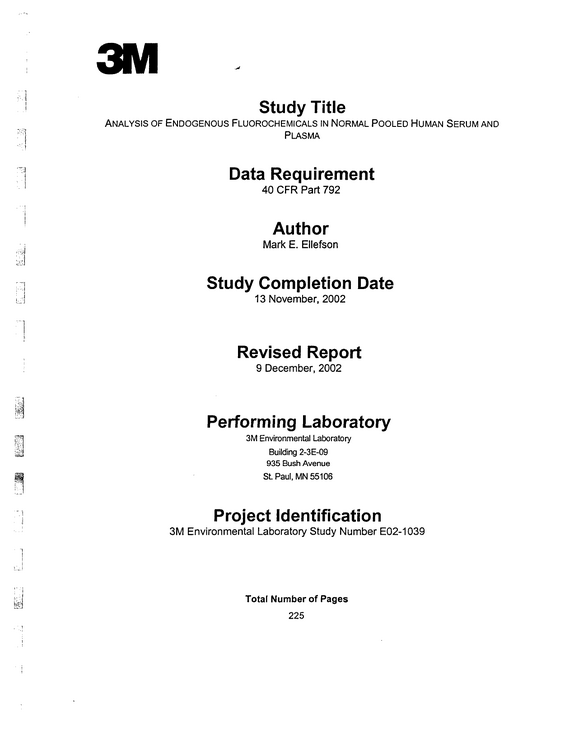 3M

Study Title
ANALYSIS OF ENDOGENOUS FLUOROCHEMICALS IN NORMAL POOLED HUMAN SERUM AND PLASMA

Data Requirement
40 CFR Part 792

Author
Mark E. Ellefson

Study Completion Date
13 November, 2002

Revised Report
9 December, 2002

Performing Laboratory
3M Environmental Laboratory
Building 2-3E-09
935 Bush Avenue
St. Paul, MN 55106

Project Identification
3M Environmental Laboratory Study Number E02-1039

Total Number of Pages
225